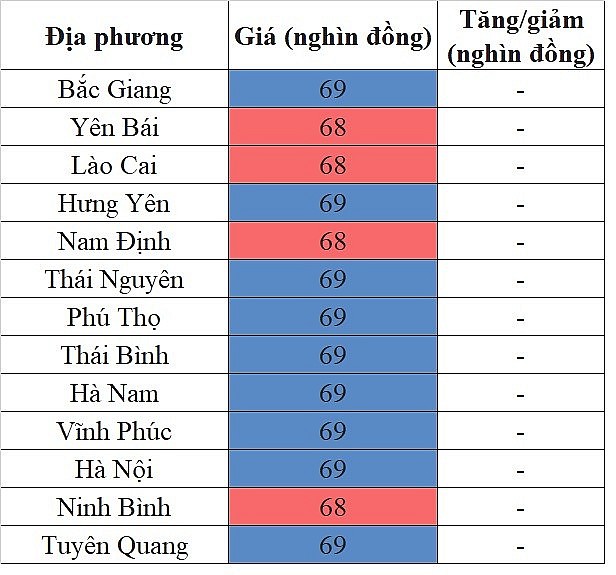 | Địa phương | Giá (nghìn đồng) | Tăng/giảm (nghìn đồng) |
|---|---|---|
| Bắc Giang | 69 | - |
| Yên Bái | 68 | - |
| Lào Cai | 68 | - |
| Hưng Yên | 69 | - |
| Nam Định | 68 | - |
| Thái Nguyên | 69 | - |
| Phú Thọ | 69 | - |
| Thái Bình | 69 | - |
| Hà Nam | 69 | - |
| Vĩnh Phúc | 69 | - |
| Hà Nội | 69 | - |
| Ninh Bình | 68 | - |
| Tuyên Quang | 69 | - |